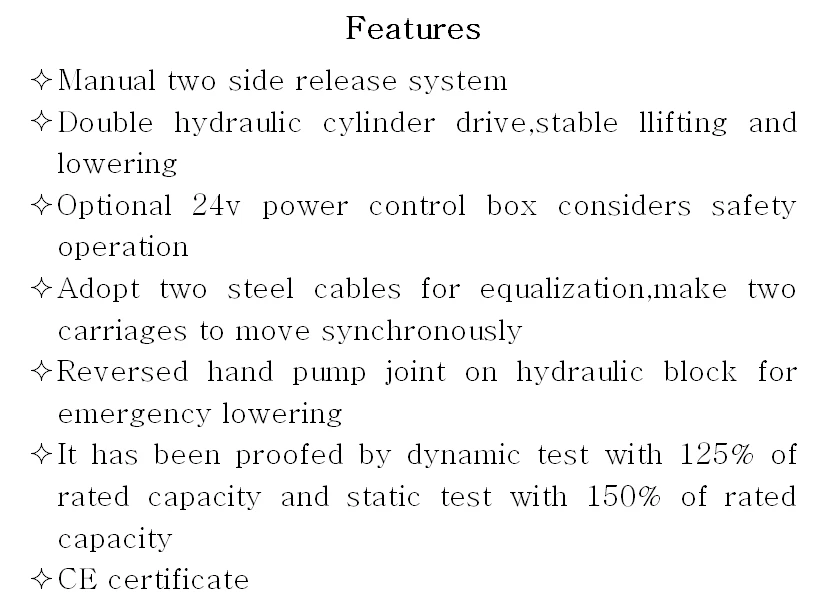 Features

✧Manual two side release system

✧Double hydraulic cylinder drive,stable llifting and lowering

✧Optional 24v power control box considers safety operation

✧Adopt two steel cables for equalization,make two carriages to move synchronously

✧Reversed hand pump joint on hydraulic block for emergency lowering

✧It has been proofed by dynamic test with 125% of rated capacity and static test with 150% of rated capacity

✧CE certificate